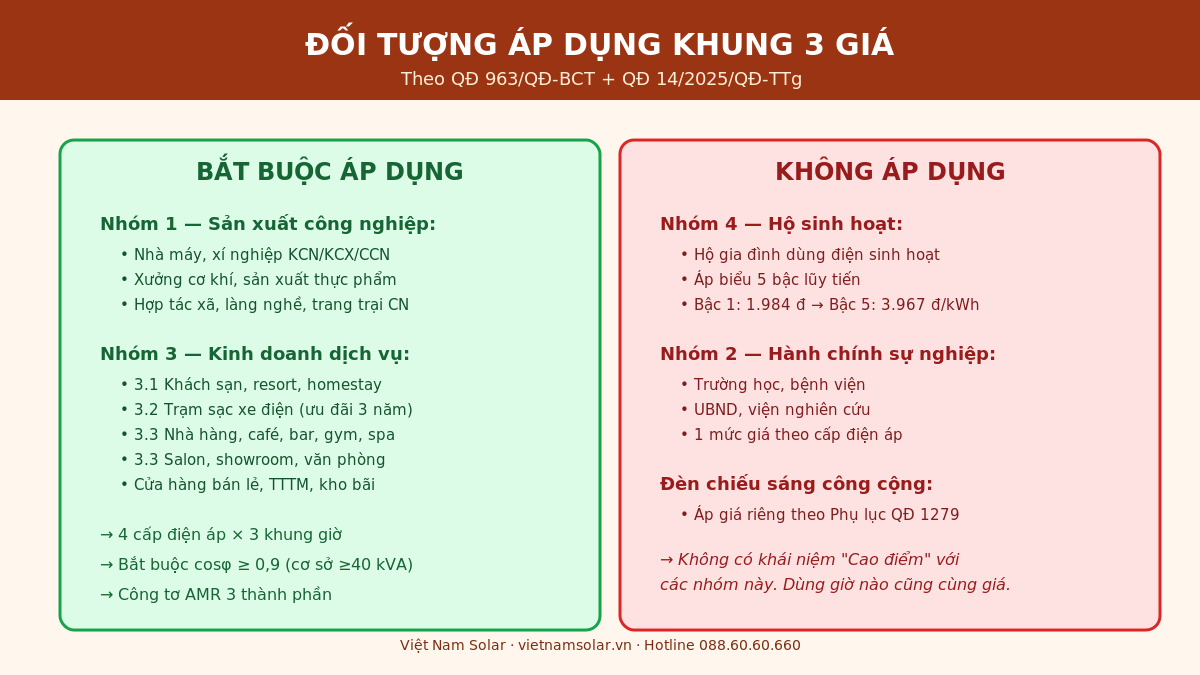 ĐỐI TƯỢNG ÁP DỤNG KHUNG 3 GIÁ
Theo QĐ 963/QĐ-BCT + QĐ 14/2025/QĐ-TTg

BẮT BUỘC ÁP DỤNG

Nhóm 1 — Sản xuất công nghiệp:
• Nhà máy, xí nghiệp KCN/KCX/CCN
• Xưởng cơ khí, sản xuất thực phẩm
• Hợp tác xã, làng nghề, trang trại CN

Nhóm 3 — Kinh doanh dịch vụ:
• 3.1 Khách sạn, resort, homestay
• 3.2 Trạm sạc xe điện (ưu đãi 3 năm)
• 3.3 Nhà hàng, café, bar, gym, spa
• 3.3 Salon, showroom, văn phòng
• Cửa hàng bán lẻ, TTTM, kho bãi

→ 4 cấp điện áp × 3 khung giờ
→ Bắt buộc cosφ ≥ 0,9 (cơ sở ≥40 kVA)
→ Công tơ AMR 3 thành phần

KHÔNG ÁP DỤNG

Nhóm 4 — Hộ sinh hoạt:
• Hộ gia đình dùng điện sinh hoạt
• Áp biểu 5 bậc lũy tiến
• Bậc 1: 1.984 đ → Bậc 5: 3.967 đ/kWh

Nhóm 2 — Hành chính sự nghiệp:
• Trường học, bệnh viện
• UBND, viện nghiên cứu
• 1 mức giá theo cấp điện áp

Đèn chiếu sáng công cộng:
• Áp giá riêng theo Phụ lục QĐ 1279

→ Không có khái niệm "Cao điểm" với các nhóm này. Dùng giờ nào cũng cùng giá.

Việt Nam Solar · vietnamsolar.vn · Hotline 088.60.60.660